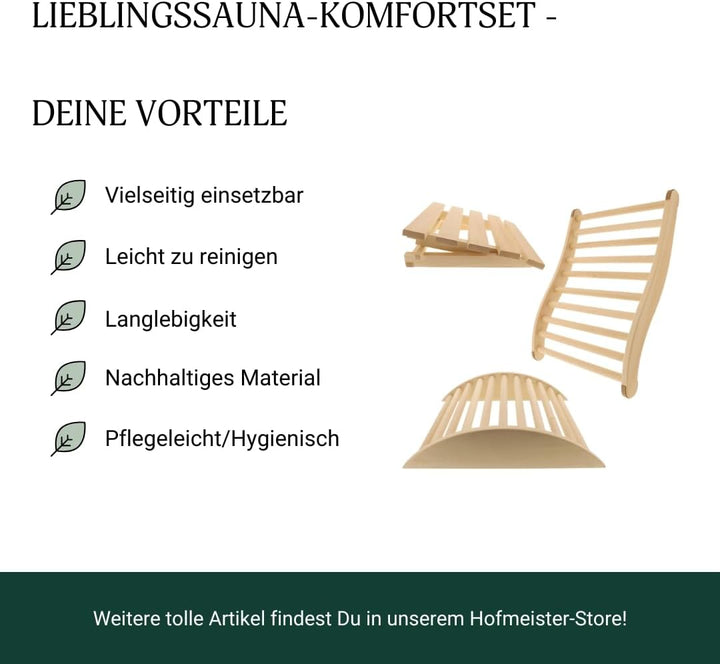 LIEBLINGSSAUNA-KOMFORTSET -

DEINE VORTEILE

Vielseitig einsetzbar

Leicht zu reinigen

Langlebigkeit

Nachhaltiges Material

Pflegeleicht/Hygienisch

Weitere tolle Artikel findest Du in unserem Hofmeister-Store!